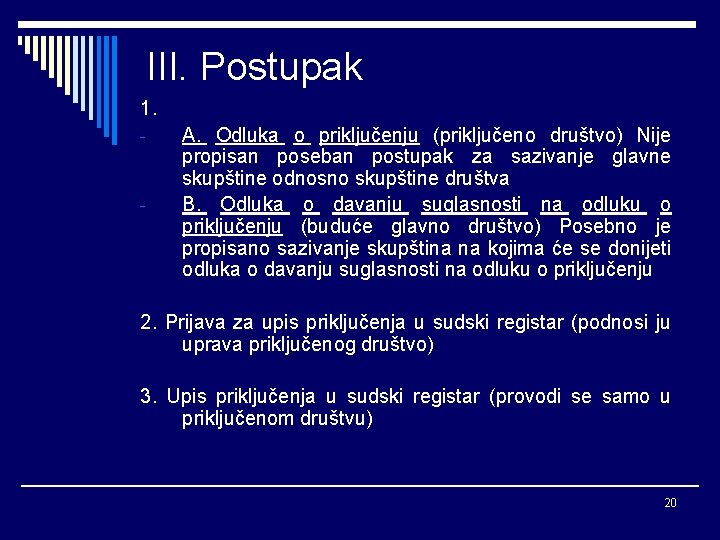 III. Postupak

1.

- A. Odluka o priključenju (priključeno društvo) Nije propisan poseban postupak za sazivanje glavne skupštine odnosno skupštine društva

- B. Odluka o davanju suglasnosti na odluku o priključenju (buduće glavno društvo) Posebno je propisano sazivanje skupština na kojima će se donijeti odluka o davanju suglasnosti na odluku o priključenju

2. Prijava za upis priključenja u sudski registar (podnosi ju uprava priključenog društvo)

3. Upis priključenja u sudski registar (provodi se samo u priključenom društvu)

20